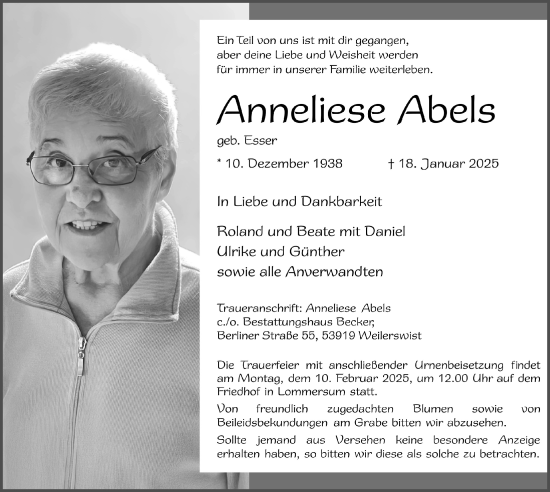 Ein Teil von uns ist mit dir gegangen,
aber deine Liebe und Weisheit werden
für immer in unserer Familie weiterleben.

Anneliese Abels

geb. Esser

* 10. Dezember 1938 † 18. Januar 2025

In Liebe und Dankbarkeit

Roland und Beate mit Daniel
Ulrike und Günther
sowie alle Anverwandten

Traueranschrift: Anneliese Abels
c./o. Bestattungshaus Becker,
Berliner Straße 55, 53919 Weilerswist

Die Trauerfeier mit anschließender Urnenbeisetzung findet am Montag, dem 10. Februar 2025, um 12.00 Uhr auf dem Friedhof in Lommersum statt.

Von freundlich zugedachten Blumen sowie von Beileidsbekundungen am Grabe bitten wir abzusehen.

Sollte jemand aus Versehen keine besondere Anzeige erhalten haben, so bitten wir diese als solche zu betrachten.